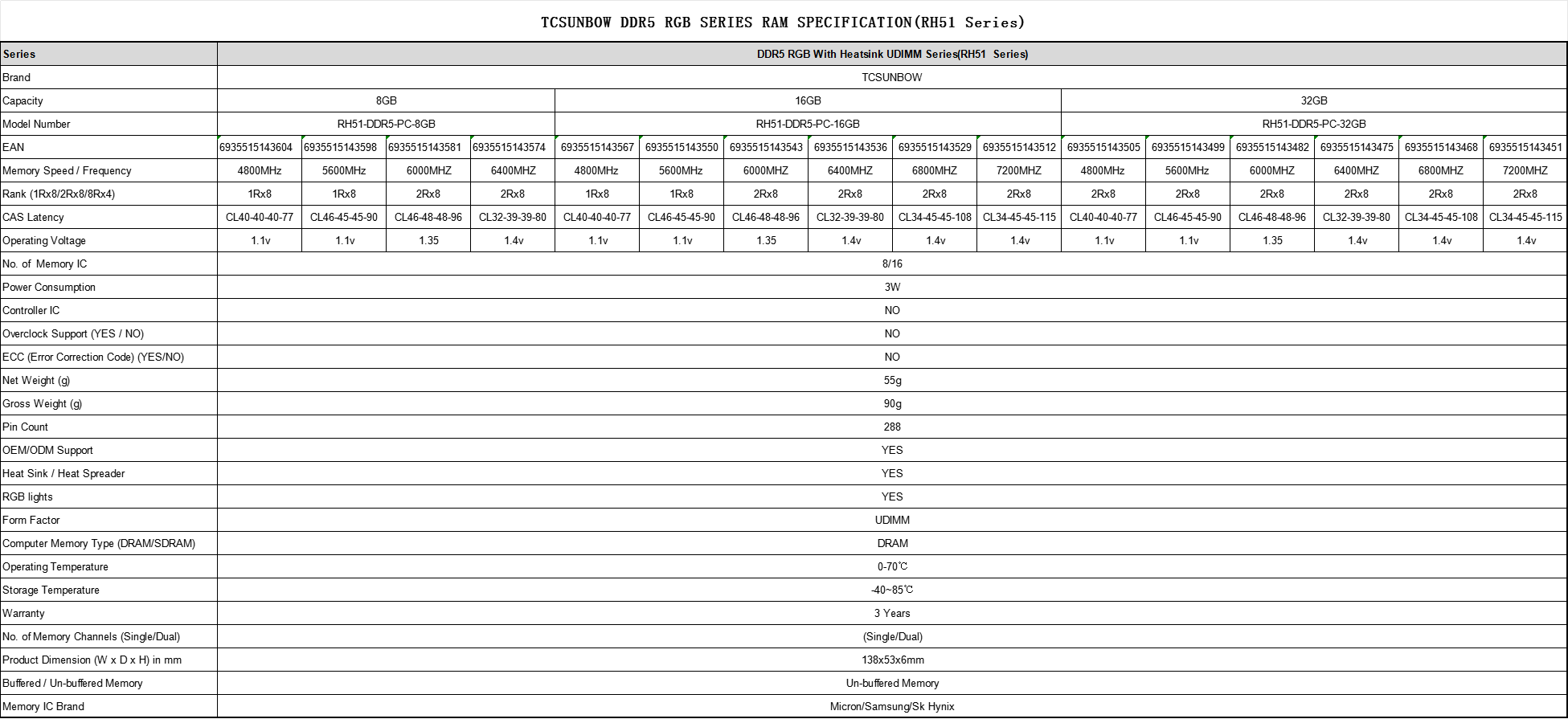 TCSUNBOW DDR5 RGB SERIES RAM SPECIFICATION(RH51 Series)

| Series | DDR5 RGB With Heatsink UDIMM Series(RH51 Series) | | | | | | | | | | | | | | | |
|---|---|---|---|---|---|---|---|---|---|---|---|---|---|---|---|---|
| Brand | TCSUNBOW | | | | | | | | | | | | | | | |
| Capacity | 8GB | | | | 16GB | | | | | | 32GB | | | | | |
| Model Number | RH51-DDR5-PC-8GB | | | | RH51-DDR5-PC-16GB | | | | | | RH51-DDR5-PC-32GB | | | | | |
| EAN | 6935515143604 | 6935515143598 | 6935515143581 | 6935515143574 | 6935515143567 | 6935515143550 | 6935515143543 | 6935515143536 | 6935515143529 | 6935515143512 | 6935515143505 | 6935515143499 | 6935515143482 | 6935515143475 | 6935515143468 | 6935515143451 |
| Memory Speed / Frequency | 4800MHz | 5600MHz | 6000MHZ | 6400MHZ | 4800MHz | 5600MHz | 6000MHZ | 6400MHZ | 6800MHZ | 7200MHZ | 4800MHz | 5600MHz | 6000MHZ | 6400MHZ | 6800MHZ | 7200MHZ |
| Rank (1Rx8/2Rx8/8Rx4) | 1Rx8 | 1Rx8 | 2Rx8 | 2Rx8 | 1Rx8 | 1Rx8 | 2Rx8 | 2Rx8 | 2Rx8 | 2Rx8 | 2Rx8 | 2Rx8 | 2Rx8 | 2Rx8 | 2Rx8 | 2Rx8 |
| CAS Latency | CL40-40-40-77 | CL46-45-45-90 | CL46-48-48-96 | CL32-39-39-80 | CL40-40-40-77 | CL46-45-45-90 | CL46-48-48-96 | CL32-39-39-80 | CL34-45-45-108 | CL34-45-45-115 | CL40-40-40-77 | CL46-45-45-90 | CL46-48-48-96 | CL32-39-39-80 | CL34-45-45-108 | CL34-45-45-115 |
| Operating Voltage | 1.1v | 1.1v | 1.35 | 1.4v | 1.1v | 1.1v | 1.35 | 1.4v | 1.4v | 1.4v | 1.1v | 1.1v | 1.35 | 1.4v | 1.4v | 1.4v |
| No. of Memory IC | 8/16 | | | | | | | | | | | | | | | |
| Power Consumption | 3W | | | | | | | | | | | | | | | |
| Controller IC | NO | | | | | | | | | | | | | | | |
| Overclock Support (YES / NO) | NO | | | | | | | | | | | | | | | |
| ECC (Error Correction Code) (YES/NO) | NO | | | | | | | | | | | | | | | |
| Net Weight (g) | 55g | | | | | | | | | | | | | | | |
| Gross Weight (g) | 90g | | | | | | | | | | | | | | | |
| Pin Count | 288 | | | | | | | | | | | | | | | |
| OEM/ODM Support | YES | | | | | | | | | | | | | | | |
| Heat Sink / Heat Spreader | YES | | | | | | | | | | | | | | | |
| RGB lights | YES | | | | | | | | | | | | | | | |
| Form Factor | UDIMM | | | | | | | | | | | | | | | |
| Computer Memory Type (DRAM/SDRAM) | DRAM | | | | | | | | | | | | | | | |
| Operating Temperature | 0-70℃ | | | | | | | | | | | | | | | |
| Storage Temperature | -40~85℃ | | | | | | | | | | | | | | | |
| Warranty | 3 Years | | | | | | | | | | | | | | | |
| No. of Memory Channels (Single/Dual) | (Single/Dual) | | | | | | | | | | | | | | | |
| Product Dimension (W x D x H) in mm | 138x53x6mm | | | | | | | | | | | | | | | |
| Buffered / Un-buffered Memory | Un-buffered Memory | | | | | | | | | | | | | | | |
| Memory IC Brand | Micron/Samsung/Sk Hynix | | | | | | | | | | | | | | | |